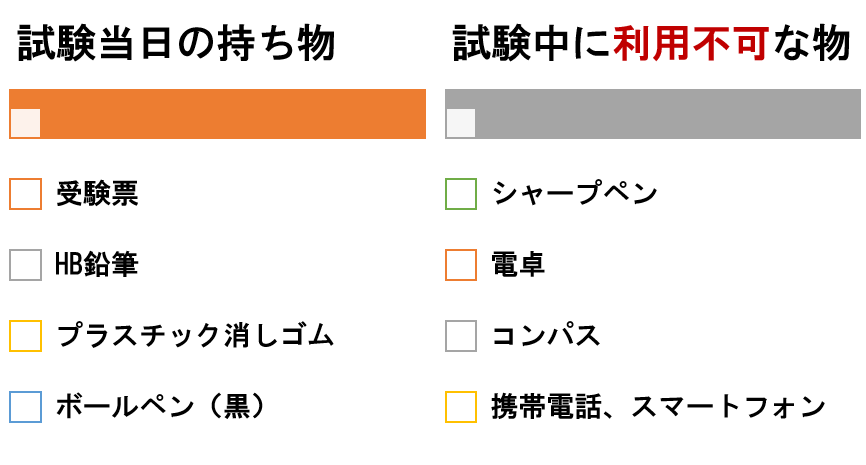 試験当日の持ち物

受験票

HB鉛筆

プラスチック消しゴム

ボールペン（黒）

試験中に利用不可な物

シャープペン

電卓

コンパス

携帯電話、スマートフォン